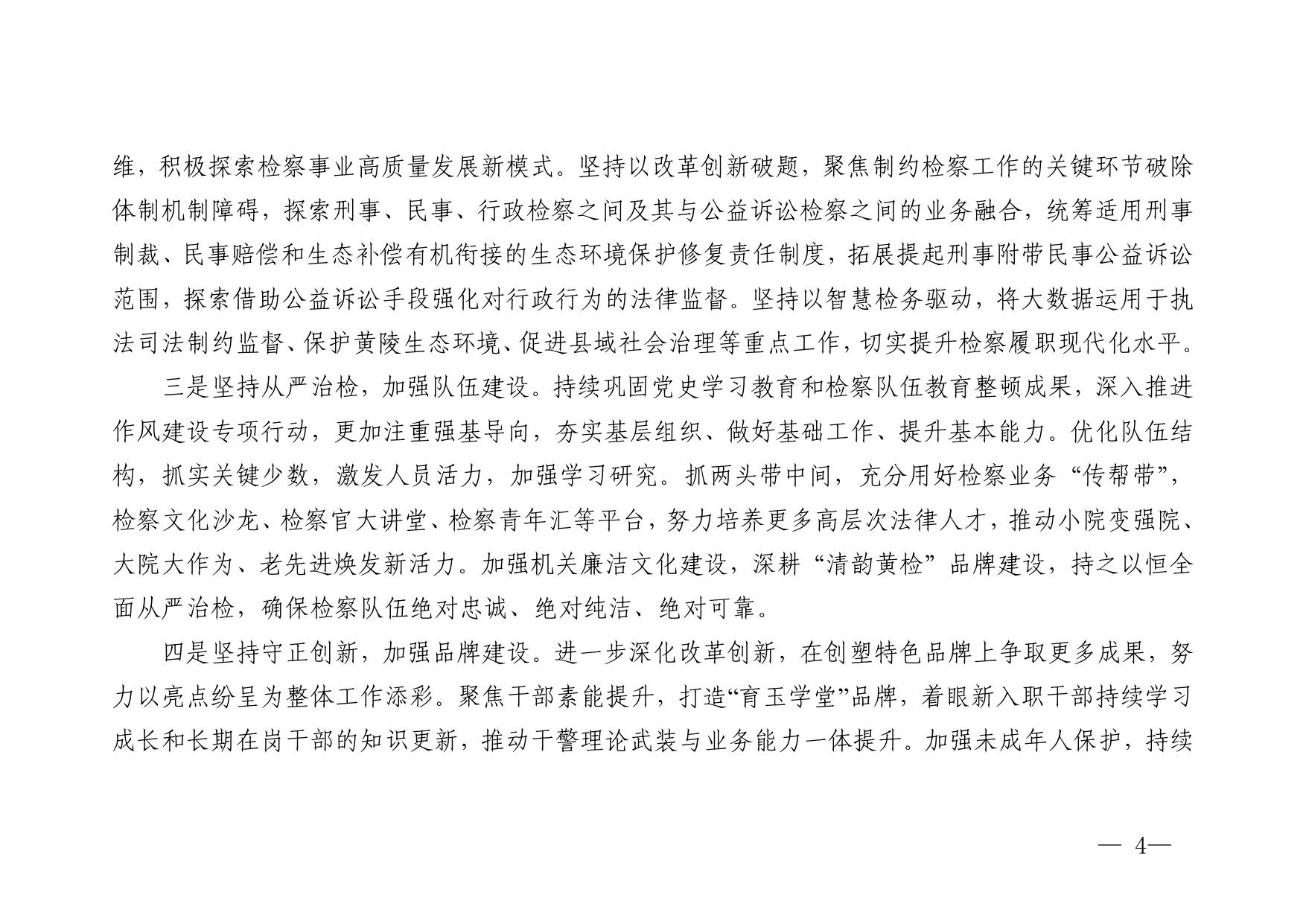 维，积极探索检察事业高质量发展新模式。坚持以改革创新破题，聚焦制约检察工作的关键环节破除体制机制障碍，探索刑事、民事、行政检察之间及其与公益诉讼检察之间的业务融合，统筹适用刑事制裁、民事赔偿和生态补偿有机衔接的生态环境保护修复责任制度，拓展提起刑事附带民事公益诉讼范围，探索借助公益诉讼手段强化对行政行为的法律监督。坚持以智慧检务驱动，将大数据运用于执法司法制约监督、保护黄陵生态环境、促进县域社会治理等重点工作，切实提升检察履职现代化水平。

三是坚持从严治检，加强队伍建设。持续巩固党史学习教育和检察队伍教育整顿成果，深入推进作风建设专项行动，更加注重强基导向，夯实基层组织、做好基础工作、提升基本能力。优化队伍结构，抓实关键少数，激发人员活力，加强学习研究。抓两头带中间，充分用好检察业务“传帮带”，检察文化沙龙、检察官大讲堂、检察青年汇等平台，努力培养更多高层次法律人才，推动小院变强院、大院大作为、老先进焕发新活力。加强机关廉洁文化建设，深耕“清韵黄检”品牌建设，持之以恒全面从严治检，确保检察队伍绝对忠诚、绝对纯洁、绝对可靠。

四是坚持守正创新，加强品牌建设。进一步深化改革创新，在创塑特色品牌上争取更多成果，努力以亮点纷呈为整体工作添彩。聚焦干部素能提升，打造“育玉学堂”品牌，着眼新入职干部持续学习成长和长期在岗干部的知识更新，推动干警理论武装与业务能力一体提升。加强未成年人保护，持续

— 4—